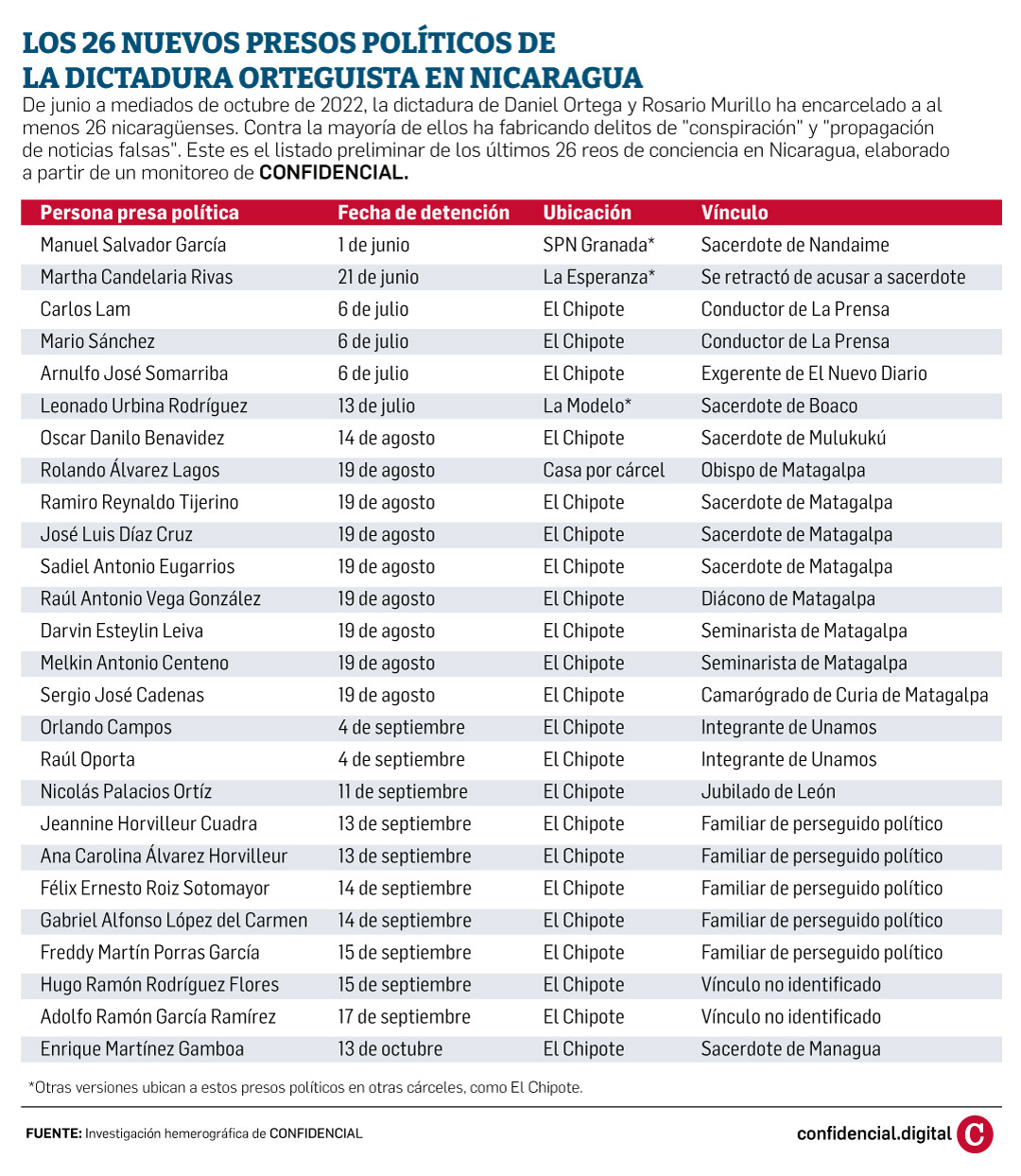 LOS 26 NUEVOS PRESOS POLÍTICOS DE LA DICTADURA ORTEGUISTA EN NICARAGUA

De junio a mediados de octubre de 2022, la dictadura de Daniel Ortega y Rosario Murillo ha encarcelado a al menos 26 nicaragüenses. Contra la mayoría de ellos ha fabricando delitos de "conspiración" y "propagación de noticias falsas". Este es el listado preliminar de los últimos 26 reos de conciencia en Nicaragua, elaborado a partir de un monitoreo de CONFIDENCIAL.

| Persona presa política | Fecha de detención | Ubicación | Vínculo |
|---|---|---|---|
| Manuel Salvador García | 1 de junio | SPN Granada* | Sacerdote de Nandaime |
| Martha Candelaria Rivas | 21 de junio | La Esperanza* | Se retractó de acusar a sacerdote |
| Carlos Lam | 6 de julio | El Chipote | Conductor de La Prensa |
| Mario Sánchez | 6 de julio | El Chipote | Conductor de La Prensa |
| Arnulfo José Somarriba | 6 de julio | El Chipote | Exgerente de El Nuevo Diario |
| Leonado Urbina Rodríguez | 13 de julio | La Modelo* | Sacerdote de Boaco |
| Oscar Danilo Benavidez | 14 de agosto | El Chipote | Sacerdote de Mulukukú |
| Rolando Álvarez Lagos | 19 de agosto | Casa por cárcel | Obispo de Matagalpa |
| Ramiro Reynaldo Tijerino | 19 de agosto | El Chipote | Sacerdote de Matagalpa |
| José Luis Díaz Cruz | 19 de agosto | El Chipote | Sacerdote de Matagalpa |
| Sadiel Antonio Eugarrios | 19 de agosto | El Chipote | Sacerdote de Matagalpa |
| Raúl Antonio Vega González | 19 de agosto | El Chipote | Diácono de Matagalpa |
| Darvin Esteylin Leiva | 19 de agosto | El Chipote | Seminarista de Matagalpa |
| Melkin Antonio Centeno | 19 de agosto | El Chipote | Seminarista de Matagalpa |
| Sergio José Cadenas | 19 de agosto | El Chipote | Camarógrado de Curia de Matagalpa |
| Orlando Campos | 4 de septiembre | El Chipote | Integrante de Unamos |
| Raúl Oporta | 4 de septiembre | El Chipote | Integrante de Unamos |
| Nicolás Palacios Ortíz | 11 de septiembre | El Chipote | Jubilado de León |
| Jeannine Horvilleur Cuadra | 13 de septiembre | El Chipote | Familiar de perseguido político |
| Ana Carolina Álvarez Horvilleur | 13 de septiembre | El Chipote | Familiar de perseguido político |
| Félix Ernesto Roiz Sotomayor | 14 de septiembre | El Chipote | Familiar de perseguido político |
| Gabriel Alfonso López del Carmen | 14 de septiembre | El Chipote | Familiar de perseguido político |
| Freddy Martín Porras García | 15 de septiembre | El Chipote | Familiar de perseguido político |
| Hugo Ramón Rodríguez Flores | 15 de septiembre | El Chipote | Vínculo no identificado |
| Adolfo Ramón García Ramírez | 17 de septiembre | El Chipote | Vínculo no identificado |
| Enrique Martínez Gamboa | 13 de octubre | El Chipote | Sacerdote de Managua |

*Otras versiones ubican a estos presos políticos en otras cárceles, como El Chipote.

FUENTE: Investigación hemerográfica de CONFIDENCIAL

confidencial.digital C